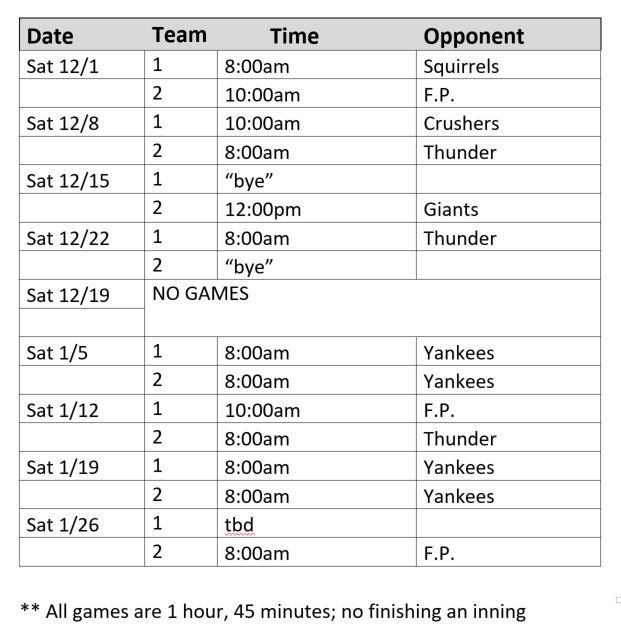 | Date | Team | Time | Opponent |
|---|---|---|---|
| Sat 12/1 | 1 | 8:00am | Squirrels |
| | 2 | 10:00am | F.P. |
| Sat 12/8 | 1 | 10:00am | Crushers |
| | 2 | 8:00am | Thunder |
| Sat 12/15 | 1 | “bye” | |
| | 2 | 12:00pm | Giants |
| Sat 12/22 | 1 | 8:00am | Thunder |
| | 2 | “bye” | |
| Sat 12/19 | NO GAMES | | |
| | | | |
| Sat 1/5 | 1 | 8:00am | Yankees |
| | 2 | 8:00am | Yankees |
| Sat 1/12 | 1 | 10:00am | F.P. |
| | 2 | 8:00am | Thunder |
| Sat 1/19 | 1 | 8:00am | Yankees |
| | 2 | 8:00am | Yankees |
| Sat 1/26 | 1 | tbd | |
| | 2 | 8:00am | F.P. |

** All games are 1 hour, 45 minutes; no finishing an inning